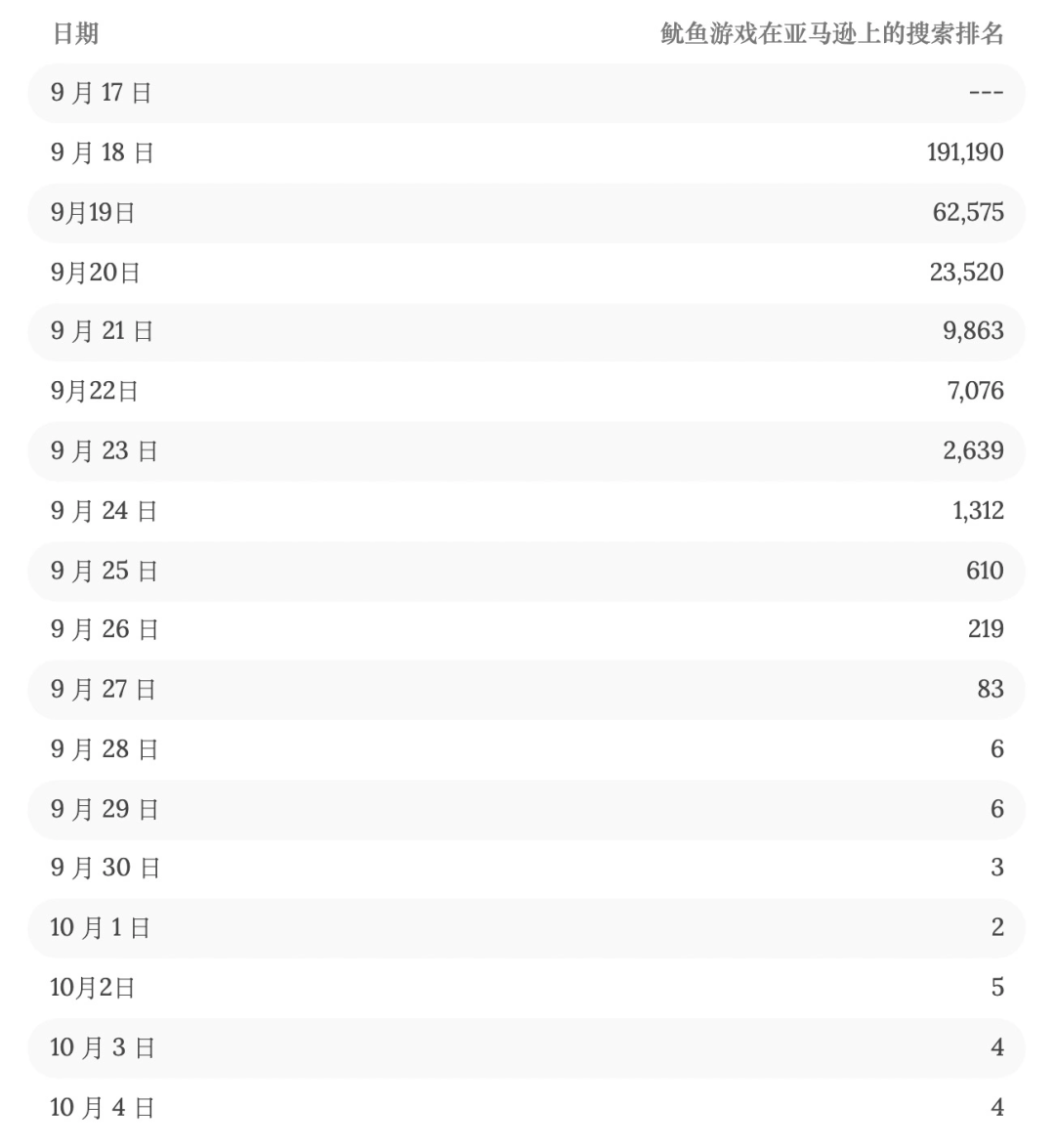 | 日期 | 鱿鱼游戏在亚马逊上的搜索排名 |
|---|---|
| 9 月 17 日 | --- |
| 9 月 18 日 | 191,190 |
| 9月19日 | 62,575 |
| 9月20日 | 23,520 |
| 9 月 21 日 | 9,863 |
| 9月22日 | 7,076 |
| 9 月 23 日 | 2,639 |
| 9 月 24 日 | 1,312 |
| 9 月 25 日 | 610 |
| 9 月 26 日 | 219 |
| 9 月 27 日 | 83 |
| 9 月 28 日 | 6 |
| 9 月 29 日 | 6 |
| 9 月 30 日 | 3 |
| 10 月 1 日 | 2 |
| 10月2日 | 5 |
| 10 月 3 日 | 4 |
| 10 月 4 日 | 4 |